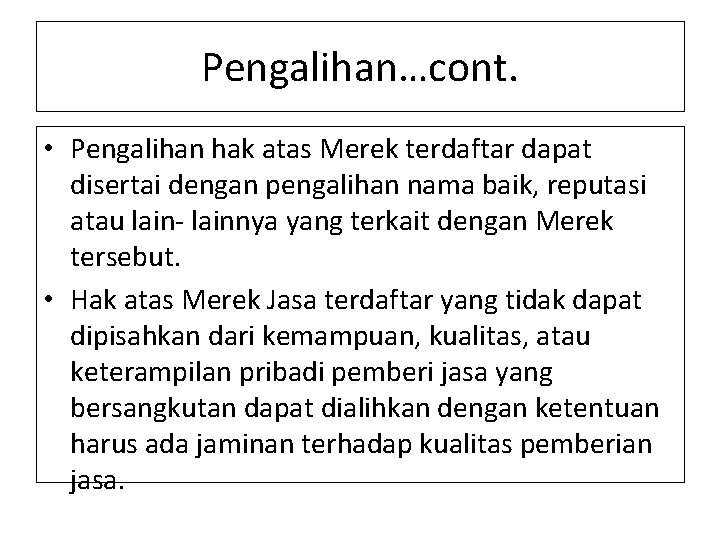 Pengalihan…cont.

• Pengalihan hak atas Merek terdaftar dapat disertai dengan pengalihan nama baik, reputasi atau lain- lainnya yang terkait dengan Merek tersebut.

• Hak atas Merek Jasa terdaftar yang tidak dapat dipisahkan dari kemampuan, kualitas, atau keterampilan pribadi pemberi jasa yang bersangkutan dapat dialihkan dengan ketentuan harus ada jaminan terhadap kualitas pemberian jasa.